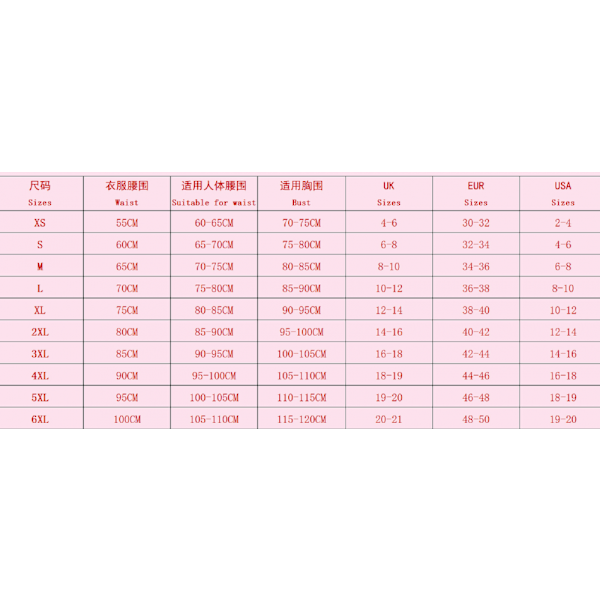 | 尺码 Sizes | 衣服腰围 Waist | 适用人体腰围 Suitable for waist | 适用胸围 Bust | UK Sizes | EUR Sizes | USA Sizes |
|---|---|---|---|---|---|---|
| XS | 55CM | 60-65CM | 70-75CM | 4-6 | 30-32 | 2-4 |
| S | 60CM | 65-70CM | 75-80CM | 6-8 | 32-34 | 4-6 |
| M | 65CM | 70-75CM | 80-85CM | 8-10 | 34-36 | 6-8 |
| L | 70CM | 75-80CM | 85-90CM | 10-12 | 36-38 | 8-10 |
| XL | 75CM | 80-85CM | 90-95CM | 12-14 | 38-40 | 10-12 |
| 2XL | 80CM | 85-90CM | 95-100CM | 14-16 | 40-42 | 12-14 |
| 3XL | 85CM | 90-95CM | 100-105CM | 16-18 | 42-44 | 14-16 |
| 4XL | 90CM | 95-100CM | 105-110CM | 18-19 | 44-46 | 16-18 |
| 5XL | 95CM | 100-105CM | 110-115CM | 19-20 | 46-48 | 18-19 |
| 6XL | 100CM | 105-110CM | 115-120CM | 20-21 | 48-50 | 19-20 |